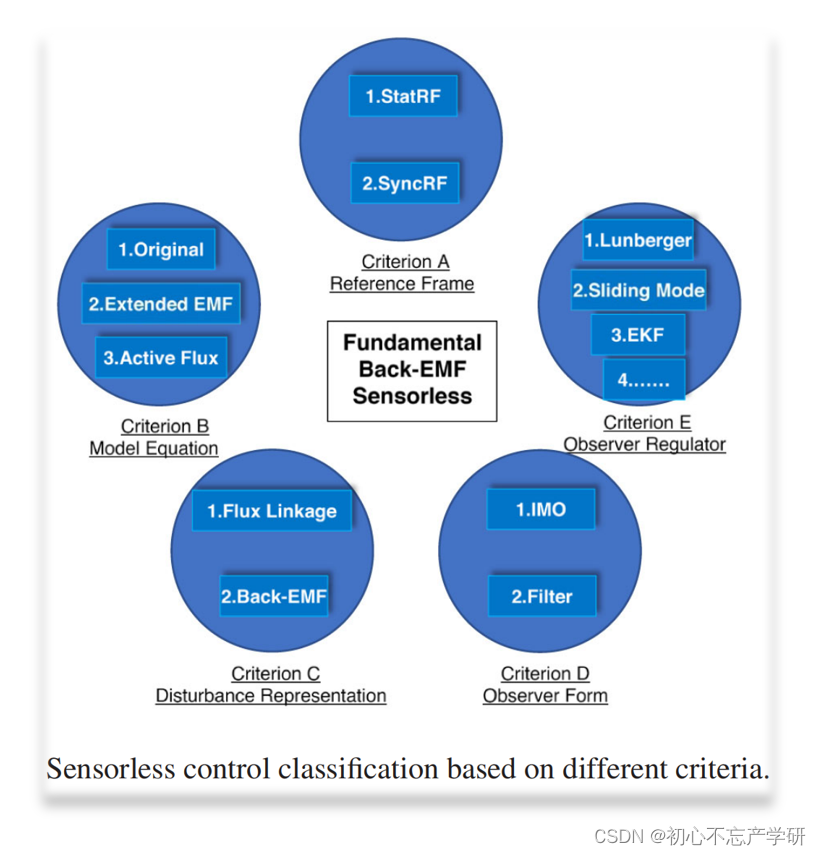 1.StatRF

2.SyncRF

Criterion A
Reference Frame

1.Original

2.Extended EMF

3.Active Flux

Criterion B
Model Equation

Fundamental
Back-EMF
Sensorless

1.Lunberger

2.Sliding Mode

3.EKF

4.......

Criterion E
Observer Regulator

1.Flux Linkage

2.Back-EMF

Criterion C
Disturbance Representation

1.IMO

2.Filter

Criterion D
Observer Form

Sensorless control classification based on different criteria.

CSDN @初心不忘产学研